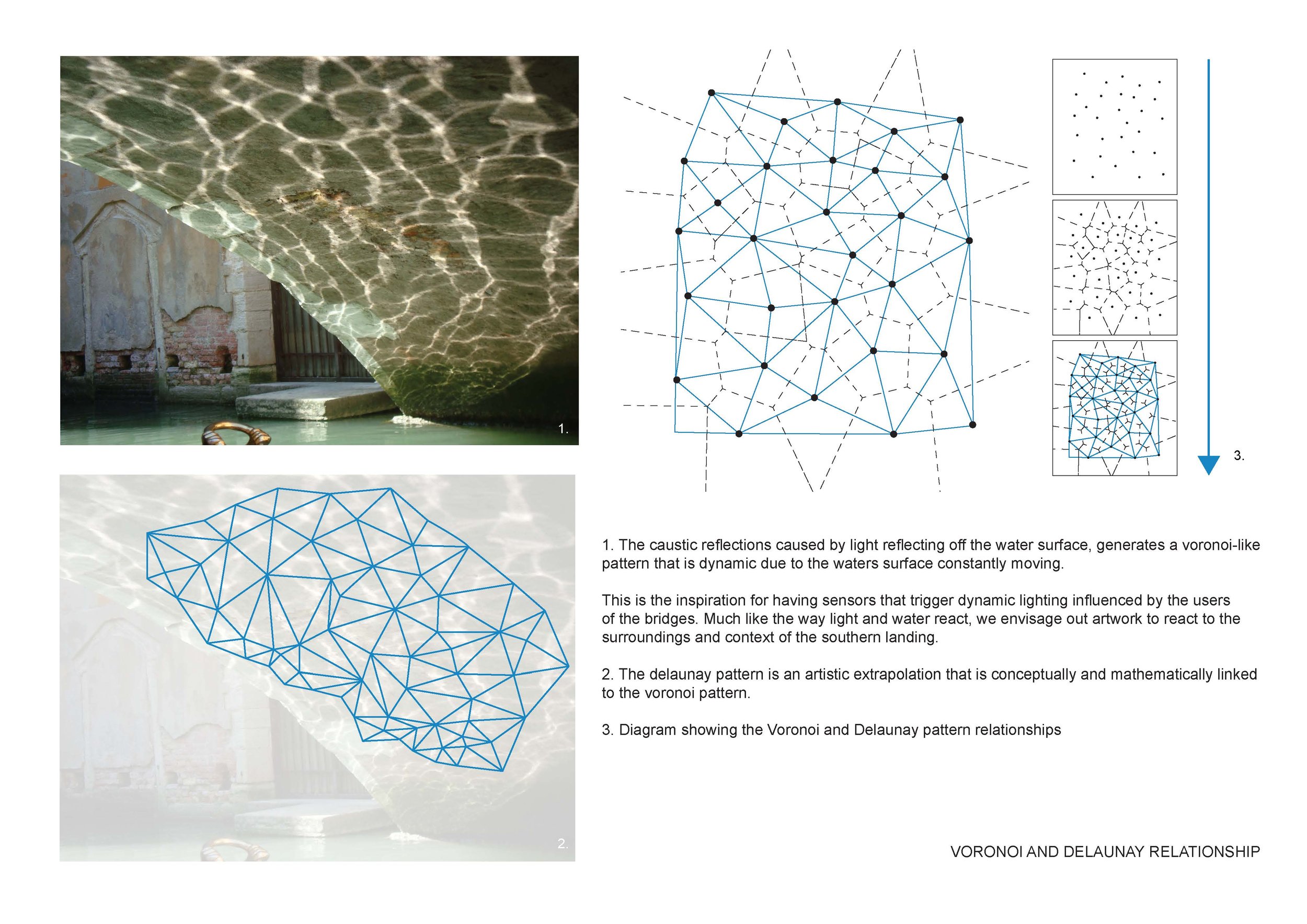 1.

3.

2.

1. The caustic reflections caused by light reflecting off the water surface, generates a voronoi-like pattern that is dynamic due to the waters surface constantly moving.

This is the inspiration for having sensors that trigger dynamic lighting influenced by the users of the bridges. Much like the way light and water react, we envisage out artwork to react to the surroundings and context of the southern landing.

2. The delaunay pattern is an artistic extrapolation that is conceptually and mathematically linked to the voronoi pattern.

3. Diagram showing the Voronoi and Delaunay pattern relationships

VORONOI AND DELAUNAY RELATIONSHIP